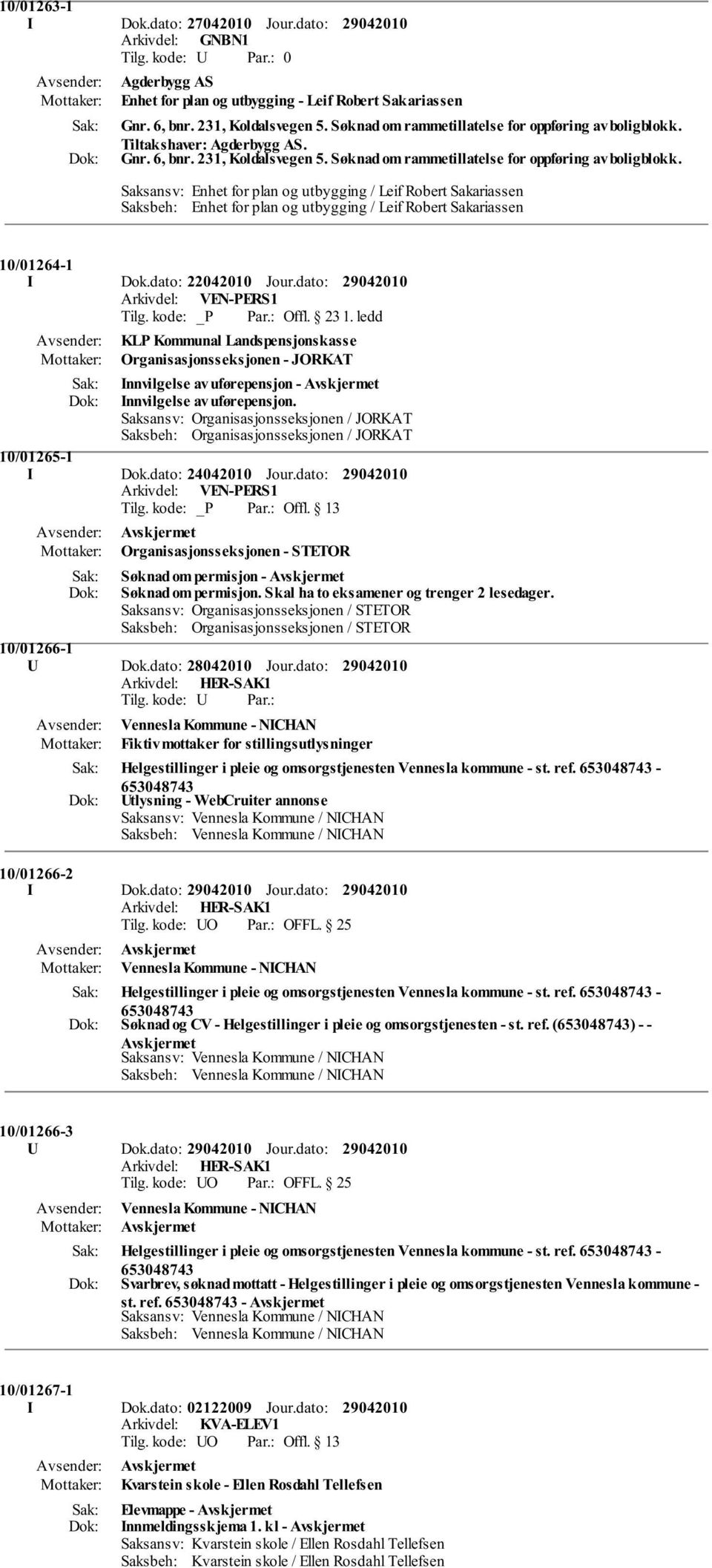 10/01263-1
I Dok.dato: 27042010 Jour.dato: 29042010
Arkivdel: GNBN1
Tilg. kode: U Par.: 0
Avsender: Agderbygg AS
Mottaker: Enhet for plan og utbygging - Leif Robert Sakariassen
Sak: Gnr. 6, bnr. 231, Koldalsvegen 5. Søknad om rammetillatelse for oppføring av boligblokk. Tiltakshaver: Agderbygg AS.
Dok: Gnr. 6, bnr. 231, Koldalsvegen 5. Søknad om rammetillatelse for oppføring av boligblokk.
Saksansv: Enhet for plan og utbygging / Leif Robert Sakariassen
Saksbeh: Enhet for plan og utbygging / Leif Robert Sakariassen

10/01264-1
I Dok.dato: 22042010 Jour.dato: 29042010
Arkivdel: VEN-PERS1
Tilg. kode: _P Par.: Offl. § 23 1. ledd
Avsender: KLP Kommunal Landspensjonskasse
Mottaker: Organisasjonsseksjonen - JORKAT
Sak: Innvilgelse av uførepensjon - Avskjermet
Dok: Innvilgelse av uførepensjon.
Saksansv: Organisasjonsseksjonen / JORKAT
Saksbeh: Organisasjonsseksjonen / JORKAT

10/01265-1
I Dok.dato: 24042010 Jour.dato: 29042010
Arkivdel: VEN-PERS1
Tilg. kode: _P Par.: Offl. § 13
Avsender: Avskjermet
Mottaker: Organisasjonsseksjonen - STETOR
Sak: Søknad om permisjon - Avskjermet
Dok: Søknad om permisjon. Skal ha to eksamener og trenger 2 lesedager.
Saksansv: Organisasjonsseksjonen / STETOR
Saksbeh: Organisasjonsseksjonen / STETOR

10/01266-1
U Dok.dato: 28042010 Jour.dato: 29042010
Arkivdel: HER-SAK1
Tilg. kode: U Par.:
Avsender: Vennesla Kommune - NICHAN
Mottaker: Fiktiv mottaker for stillingsutlysninger
Sak: Helgestillinger i pleie og omsorgstjenesten Vennesla kommune - st. ref. 653048743 - 653048743
Dok: Utlysning - WebCruiter annonse
Saksansv: Vennesla Kommune / NICHAN
Saksbeh: Vennesla Kommune / NICHAN

10/01266-2
I Dok.dato: 29042010 Jour.dato: 29042010
Arkivdel: HER-SAK1
Tilg. kode: UO Par.: OFFL. § 25
Avsender: Avskjermet
Mottaker: Vennesla Kommune - NICHAN
Sak: Helgestillinger i pleie og omsorgstjenesten Vennesla kommune - st. ref. 653048743 - 653048743
Dok: Søknad og CV - Helgestillinger i pleie og omsorgstjenesten - st. ref. (653048743) - - Avskjermet
Saksansv: Vennesla Kommune / NICHAN
Saksbeh: Vennesla Kommune / NICHAN

10/01266-3
U Dok.dato: 29042010 Jour.dato: 29042010
Arkivdel: HER-SAK1
Tilg. kode: UO Par.: OFFL. § 25
Avsender: Vennesla Kommune - NICHAN
Mottaker: Avskjermet
Sak: Helgestillinger i pleie og omsorgstjenesten Vennesla kommune - st. ref. 653048743 - 653048743
Dok: Svarbrev, søknad mottatt - Helgestillinger i pleie og omsorgstjenesten Vennesla kommune - st. ref. 653048743 - Avskjermet
Saksansv: Vennesla Kommune / NICHAN
Saksbeh: Vennesla Kommune / NICHAN

10/01267-1
I Dok.dato: 02122009 Jour.dato: 29042010
Arkivdel: KVA-ELEV1
Tilg. kode: UO Par.: Offl. § 13
Avsender: Avskjermet
Mottaker: Kvarstein skole - Ellen Rosdahl Tellefsen
Sak: Elevmappe - Avskjermet
Dok: Innmeldingsskjema 1. kl - Avskjermet
Saksansv: Kvarstein skole / Ellen Rosdahl Tellefsen
Saksbeh: Kvarstein skole / Ellen Rosdahl Tellefsen